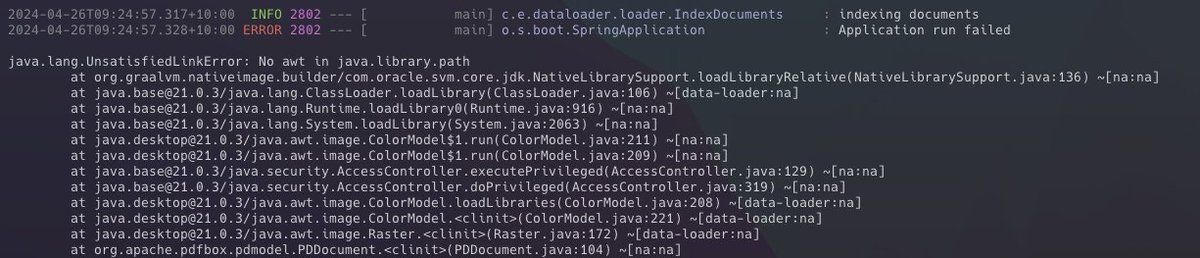 2024-04-26T09:24:57.317+10:00  INFO 2802 --- [           main] c.e.dataloader.loader.IndexDocuments     : indexing documents
2024-04-26T09:24:57.328+10:00 ERROR 2802 --- [           main] o.s.boot.SpringApplication               : Application run failed

java.lang.UnsatisfiedLinkError: No awt in java.library.path
	at org.graalvm.nativeimage.builder/com.oracle.svm.core.jdk.NativeLibrarySupport.loadLibraryRelative(NativeLibrarySupport.java:136) ~[na:na]
	at java.base@21.0.3/java.lang.ClassLoader.loadLibrary(ClassLoader.java:106) ~[data-loader:na]
	at java.base@21.0.3/java.lang.Runtime.loadLibrary0(Runtime.java:916) ~[na:na]
	at java.base@21.0.3/java.lang.System.loadLibrary(System.java:2063) ~[na:na]
	at java.desktop@21.0.3/java.awt.image.ColorModel$1.run(ColorModel.java:211) ~[na:na]
	at java.desktop@21.0.3/java.awt.image.ColorModel$1.run(ColorModel.java:209) ~[na:na]
	at java.base@21.0.3/java.security.AccessController.executePrivileged(AccessController.java:129) ~[na:na]
	at java.base@21.0.3/java.security.AccessController.doPrivileged(AccessController.java:319) ~[na:na]
	at java.desktop@21.0.3/java.awt.image.ColorModel.loadLibraries(ColorModel.java:208) ~[data-loader:na]
	at java.desktop@21.0.3/java.awt.image.ColorModel.<clinit>(ColorModel.java:221) ~[data-loader:na]
	at java.desktop@21.0.3/java.awt.image.Raster.<clinit>(Raster.java:172) ~[data-loader:na]
	at org.apache.pdfbox.pdmodel.PDDocument.<clinit>(PDDocument.java:104) ~[na:na]